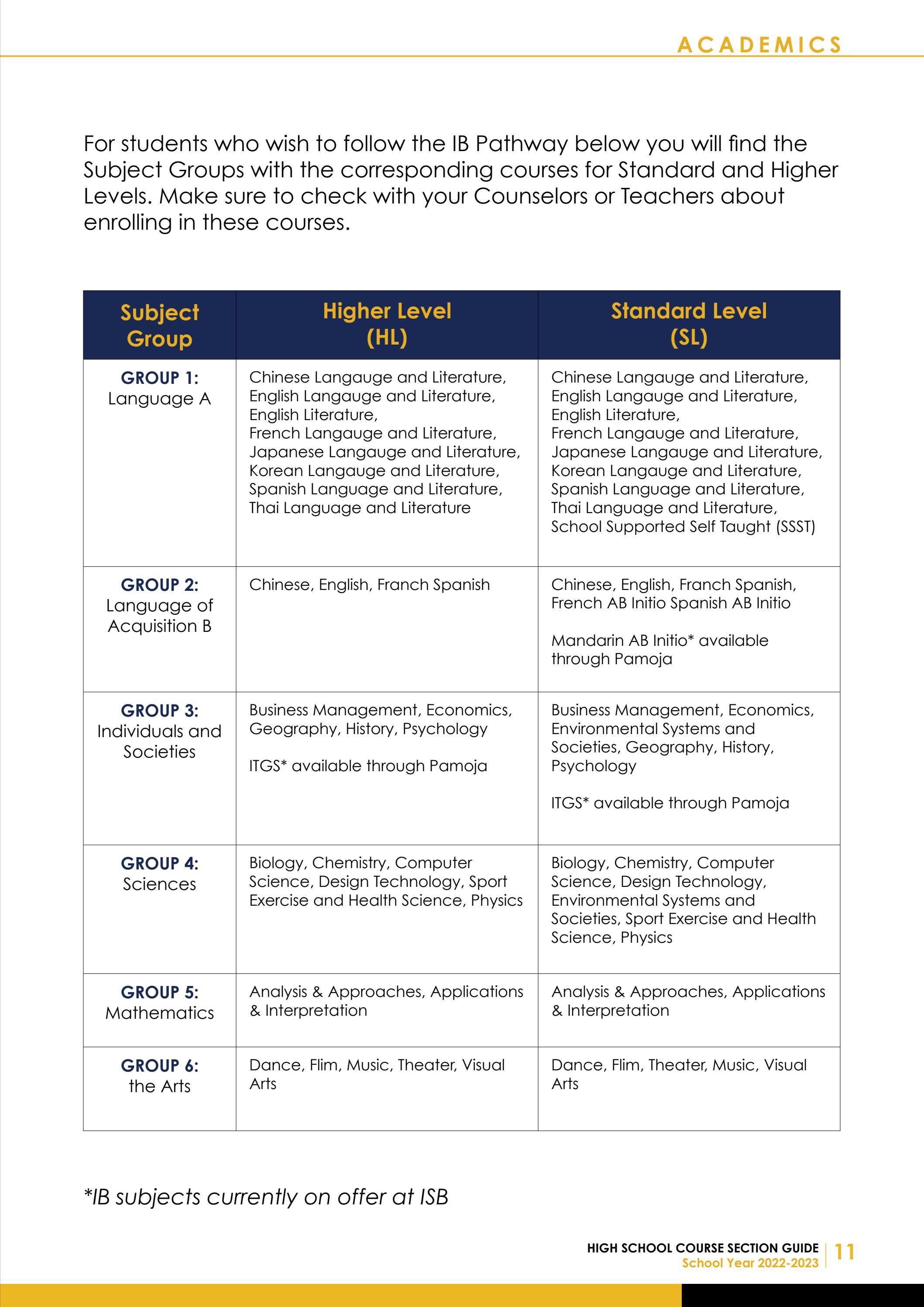 ACADEMICS

For students who wish to follow the IB Pathway below you will find the Subject Groups with the corresponding courses for Standard and Higher Levels. Make sure to check with your Counselors or Teachers about enrolling in these courses.

| Subject Group | Higher Level (HL) | Standard Level (SL) |
|---|---|---|
| GROUP 1: Language A | Chinese Langauge and Literature, English Langauge and Literature, English Literature, French Langauge and Literature, Japanese Langauge and Literature, Korean Langauge and Literature, Spanish Language and Literature, Thai Language and Literature | Chinese Langauge and Literature, English Langauge and Literature, English Literature, French Langauge and Literature, Japanese Langauge and Literature, Korean Langauge and Literature, Spanish Language and Literature, Thai Language and Literature, School Supported Self Taught (SSST) |
| GROUP 2: Language of Acquisition B | Chinese, English, Franch Spanish | Chinese, English, Franch Spanish, French AB Initio Spanish AB Initio Mandarin AB Initio* available through Pamoja |
| GROUP 3: Individuals and Societies | Business Management, Economics, Geography, History, Psychology ITGS* available through Pamoja | Business Management, Economics, Environmental Systems and Societies, Geography, History, Psychology ITGS* available through Pamoja |
| GROUP 4: Sciences | Biology, Chemistry, Computer Science, Design Technology, Sport Exercise and Health Science, Physics | Biology, Chemistry, Computer Science, Design Technology, Environmental Systems and Societies, Sport Exercise and Health Science, Physics |
| GROUP 5: Mathematics | Analysis & Approaches, Applications & Interpretation | Analysis & Approaches, Applications & Interpretation |
| GROUP 6: the Arts | Dance, Flim, Music, Theater, Visual Arts | Dance, Flim, Theater, Music, Visual Arts |

*IB subjects currently on offer at ISB

HIGH SCHOOL COURSE SECTION GUIDE
School Year 2022-2023
11